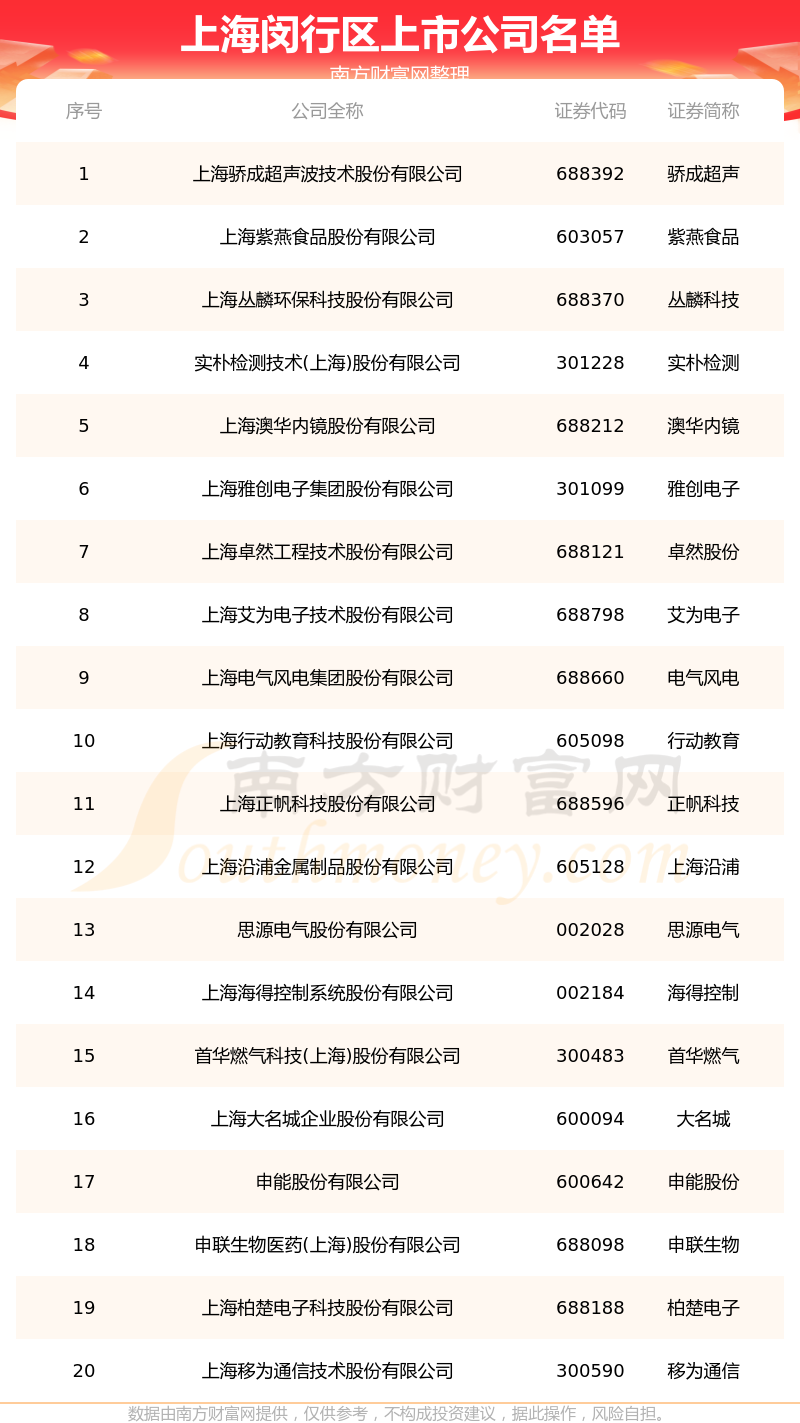 上海闵行区上市公司名单

南方财富网整理

| 序号 | 公司全称 | 证券代码 | 证券简称 |
|---|---|---|---|
| 1 | 上海骄成超声波技术股份有限公司 | 688392 | 骄成超声 |
| 2 | 上海紫燕食品股份有限公司 | 603057 | 紫燕食品 |
| 3 | 上海丛麟环保科技股份有限公司 | 688370 | 丛麟科技 |
| 4 | 实朴检测技术(上海)股份有限公司 | 301228 | 实朴检测 |
| 5 | 上海澳华内镜股份有限公司 | 688212 | 澳华内镜 |
| 6 | 上海雅创电子集团股份有限公司 | 301099 | 雅创电子 |
| 7 | 上海卓然工程技术股份有限公司 | 688121 | 卓然股份 |
| 8 | 上海艾为电子技术股份有限公司 | 688798 | 艾为电子 |
| 9 | 上海电气风电集团股份有限公司 | 688660 | 电气风电 |
| 10 | 上海行动教育科技股份有限公司 | 605098 | 行动教育 |
| 11 | 上海正帆科技股份有限公司 | 688596 | 正帆科技 |
| 12 | 上海沿浦金属制品股份有限公司 | 605128 | 上海沿浦 |
| 13 | 思源电气股份有限公司 | 002028 | 思源电气 |
| 14 | 上海海得控制系统股份有限公司 | 002184 | 海得控制 |
| 15 | 首华燃气科技(上海)股份有限公司 | 300483 | 首华燃气 |
| 16 | 上海大名城企业股份有限公司 | 600094 | 大名城 |
| 17 | 申能股份有限公司 | 600642 | 申能股份 |
| 18 | 申联生物医药(上海)股份有限公司 | 688098 | 申联生物 |
| 19 | 上海柏楚电子科技股份有限公司 | 688188 | 柏楚电子 |
| 20 | 上海移为通信技术股份有限公司 | 300590 | 移为通信 |

南方财富网
Southmoney.com

数据由南方财富网提供，仅供参考，不构成投资建议，据此操作，风险自担。